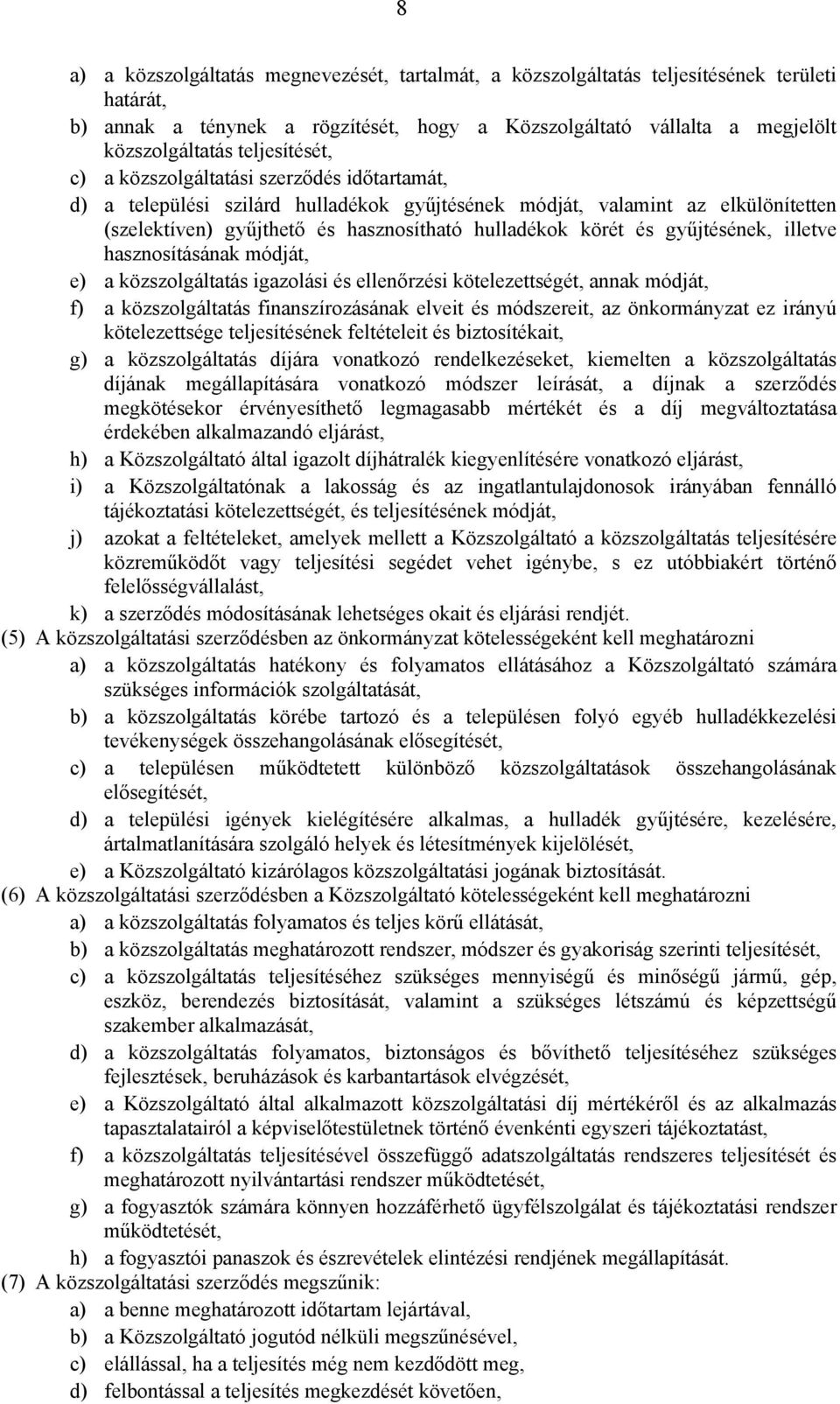 8

a) a közszolgáltatás megnevezését, tartalmát, a közszolgáltatás teljesítésének területi határát,

b) annak a ténynek a rögzítését, hogy a Közszolgáltató vállalta a megjelölt közszolgáltatás teljesítését,

c) a közszolgáltatási szerződés időtartamát,

d) a települési szilárd hulladékok gyűjtésének módját, valamint az elkülönítetten (szelektíven) gyűjthető és hasznosítható hulladékok körét és gyűjtésének, illetve hasznosításának módját,

e) a közszolgáltatás igazolási és ellenőrzési kötelezettségét, annak módját,

f) a közszolgáltatás finanszírozásának elveit és módszereit, az önkormányzat ez irányú kötelezettsége teljesítésének feltételeit és biztosítékait,

g) a közszolgáltatás díjára vonatkozó rendelkezéseket, kiemelten a közszolgáltatás díjának megállapítására vonatkozó módszer leírását, a díjnak a szerződés megkötésekor érvényesíthető legmagasabb mértékét és a díj megváltoztatása érdekében alkalmazandó eljárást,

h) a Közszolgáltató által igazolt díjhátralék kiegyenlítésére vonatkozó eljárást,

i) a Közszolgáltatónak a lakosság és az ingatlantulajdonosok irányában fennálló tájékoztatási kötelezettségét, és teljesítésének módját,

j) azokat a feltételeket, amelyek mellett a Közszolgáltató a közszolgáltatás teljesítésére közreműködőt vagy teljesítési segédet vehet igénybe, s ez utóbbiakért történő felelősségvállalást,

k) a szerződés módosításának lehetséges okait és eljárási rendjét.

(5) A közszolgáltatási szerződésben az önkormányzat kötelességeként kell meghatározni

a) a közszolgáltatás hatékony és folyamatos ellátásához a Közszolgáltató számára szükséges információk szolgáltatását,

b) a közszolgáltatás körébe tartozó és a településen folyó egyéb hulladékkezelési tevékenységek összehangolásának elősegítését,

c) a településen működtetett különböző közszolgáltatások összehangolásának elősegítését,

d) a települési igények kielégítésére alkalmas, a hulladék gyűjtésére, kezelésére, ártalmatlanítására szolgáló helyek és létesítmények kijelölését,

e) a Közszolgáltató kizárólagos közszolgáltatási jogának biztosítását.

(6) A közszolgáltatási szerződésben a Közszolgáltató kötelességeként kell meghatározni

a) a közszolgáltatás folyamatos és teljes körű ellátását,

b) a közszolgáltatás meghatározott rendszer, módszer és gyakoriság szerinti teljesítését,

c) a közszolgáltatás teljesítéséhez szükséges mennyiségű és minőségű jármű, gép, eszköz, berendezés biztosítását, valamint a szükséges létszámú és képzettségű szakember alkalmazását,

d) a közszolgáltatás folyamatos, biztonságos és bővíthető teljesítéséhez szükséges fejlesztések, beruházások és karbantartások elvégzését,

e) a Közszolgáltató által alkalmazott közszolgáltatási díj mértékéről és az alkalmazás tapasztalatairól a képviselőtestületnek történő évenkénti egyszeri tájékoztatást,

f) a közszolgáltatás teljesítésével összefüggő adatszolgáltatás rendszeres teljesítését és meghatározott nyilvántartási rendszer működtetését,

g) a fogyasztók számára könnyen hozzáférhető ügyfélszolgálat és tájékoztatási rendszer működtetését,

h) a fogyasztói panaszok és észrevételek elintézési rendjének megállapítását.

(7) A közszolgáltatási szerződés megszűnik:

a) a benne meghatározott időtartam lejártával,

b) a Közszolgáltató jogutód nélküli megszűnésével,

c) elállással, ha a teljesítés még nem kezdődött meg,

d) felbontással a teljesítés megkezdését követően,